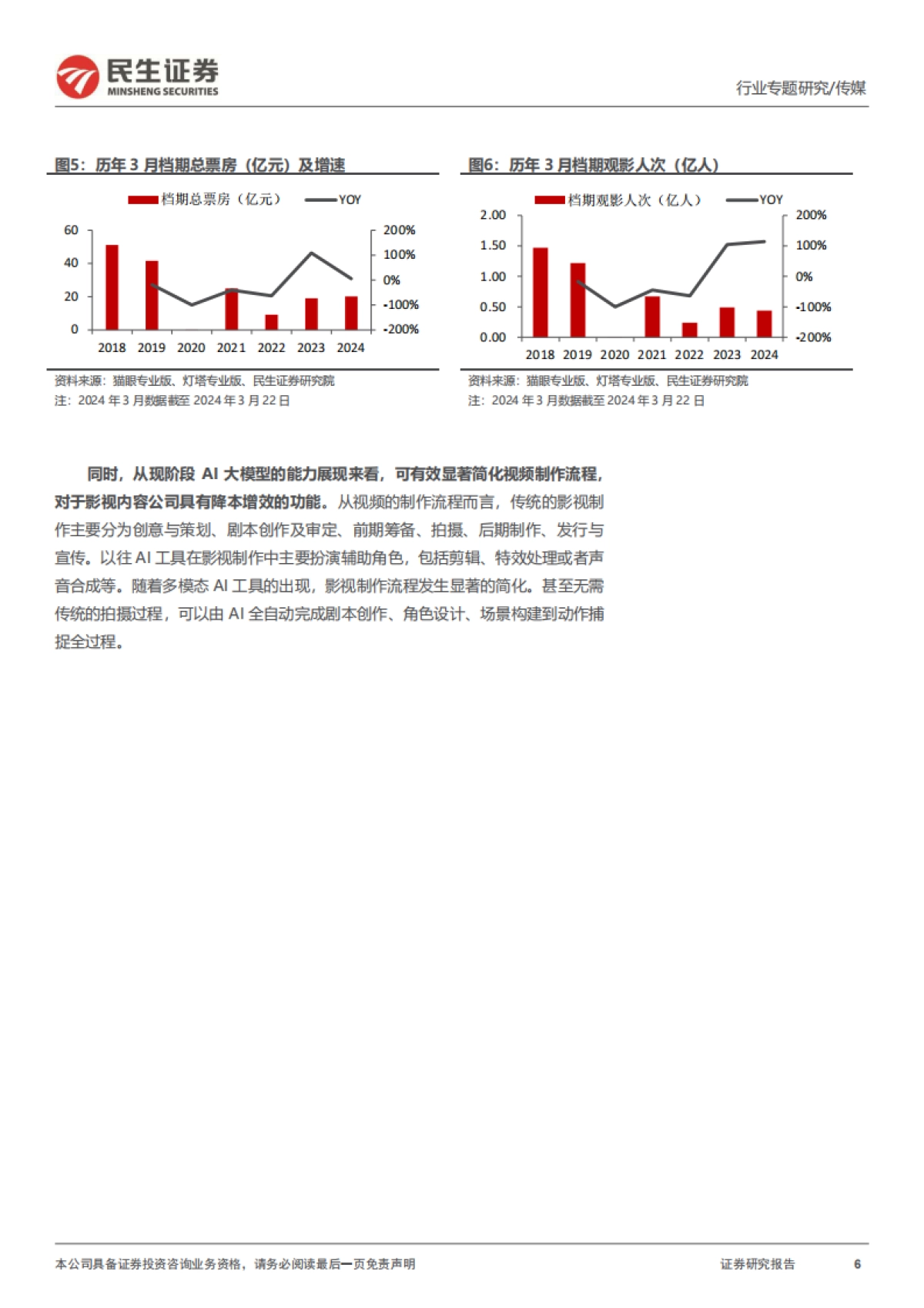 民生证券
MINSHENG SECURITIES

行业专题研究/传媒

图5：历年 3 月档期总票房（亿元）及增速

档期总票房（亿元） YOY

60
40
20
0

200%
100%
0%
-100%
-200%

2018 2019 2020 2021 2022 2023 2024

资料来源：猫眼专业版、灯塔专业版、民生证券研究院
注：2024 年 3 月数据截至 2024 年 3 月 22 日

图6：历年 3 月档期观影人次（亿人）

档期观影人次（亿人） YOY

2.00
1.50
1.00
0.50
0.00

200%
100%
0%
-100%
-200%

2018 2019 2020 2021 2022 2023 2024

资料来源：猫眼专业版、灯塔专业版、民生证券研究院
注：2024 年 3 月数据截至 2024 年 3 月 22 日

同时，从现阶段 AI 大模型的能力展现来看，可有效显著简化视频制作流程，对于影视内容公司具有降本增效的功能。从视频的制作流程而言，传统的影视制作主要分为创意与策划、剧本创作及审定、前期筹备、拍摄、后期制作、发行与宣传。以往 AI 工具在影视制作中主要扮演辅助角色，包括剪辑、特效处理或者声音合成等。随着多模态 AI 工具的出现，影视制作流程发生显著的简化。甚至无需传统的拍摄过程，可以由 AI 全自动完成剧本创作、角色设计、场景构建到动作捕捉全过程。

本公司具备证券投资咨询业务资格，请务必阅读最后一页免责声明

证券研究报告 6